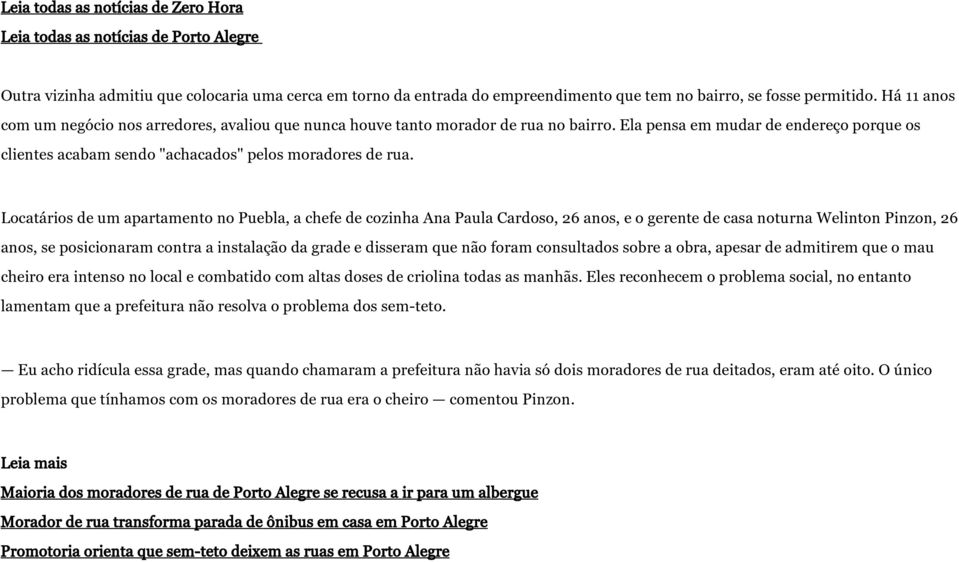 Leia todas as notícias de Zero Hora
Leia todas as notícias de Porto Alegre

Outra vizinha admitiu que colocaria uma cerca em torno da entrada do empreendimento que tem no bairro, se fosse permitido. Há 11 anos com um negócio nos arredores, avaliou que nunca houve tanto morador de rua no bairro. Ela pensa em mudar de endereço porque os clientes acabam sendo "achacados" pelos moradores de rua.

Locatários de um apartamento no Puebla, a chefe de cozinha Ana Paula Cardoso, 26 anos, e o gerente de casa noturna Welinton Pinzon, 26 anos, se posicionaram contra a instalação da grade e disseram que não foram consultados sobre a obra, apesar de admitirem que o mau cheiro era intenso no local e combatido com altas doses de criolina todas as manhãs. Eles reconhecem o problema social, no entanto lamentam que a prefeitura não resolva o problema dos sem-teto.

— Eu acho ridícula essa grade, mas quando chamaram a prefeitura não havia só dois moradores de rua deitados, eram até oito. O único problema que tínhamos com os moradores de rua era o cheiro — comentou Pinzon.

Leia mais
Maioria dos moradores de rua de Porto Alegre se recusa a ir para um albergue
Morador de rua transforma parada de ônibus em casa em Porto Alegre
Promotoria orienta que sem-teto deixem as ruas em Porto Alegre